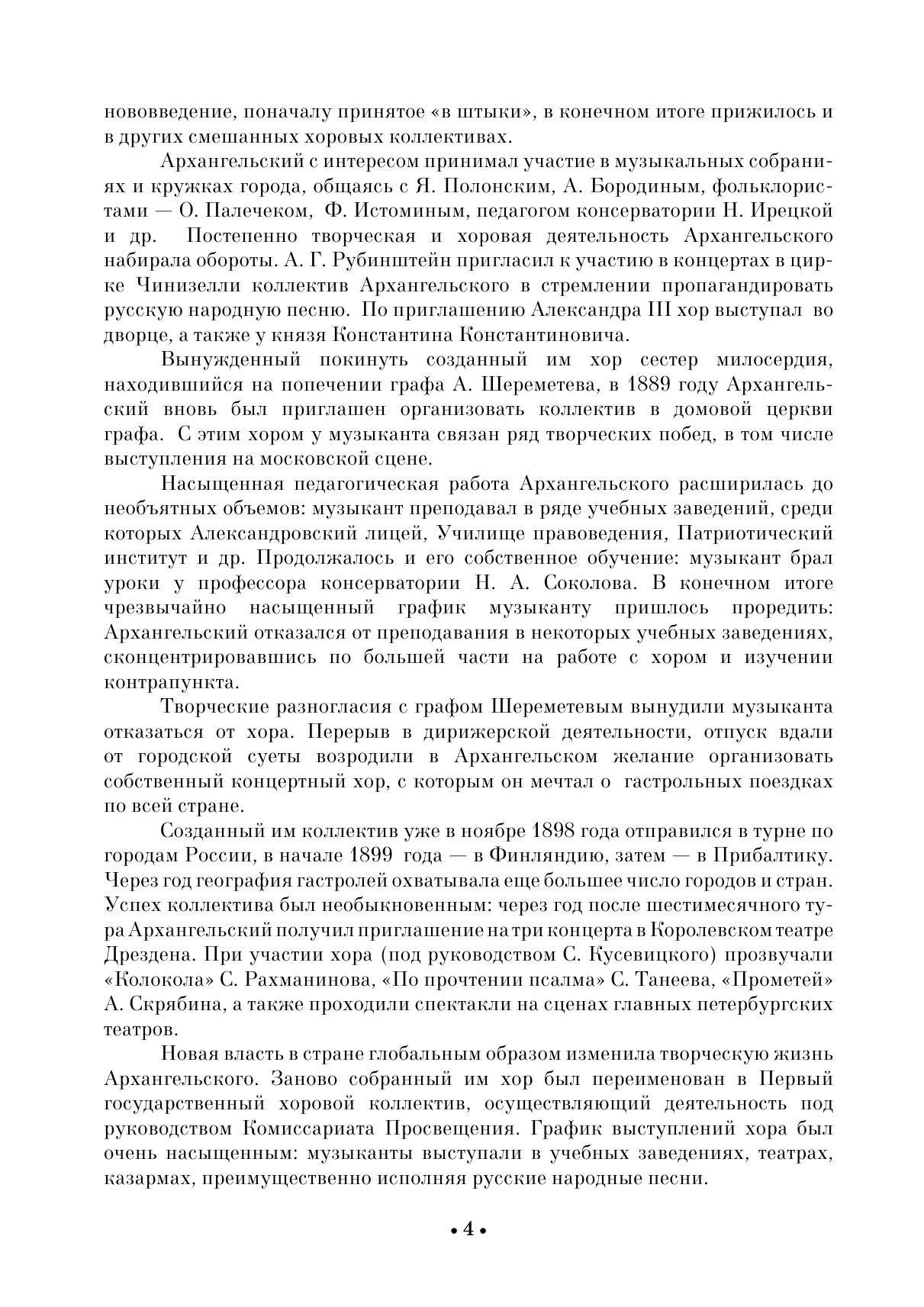 нововведение, поначалу принятое «в штыки», в конечном итоге прижилось и в других смешанных хоровых коллективах.

Архангельский с интересом принимал участие в музыкальных собраниях и кружках города, общаясь с Я. Полонским, А. Бородиным, фольклористами — О. Палечеком, Ф. Истоминым, педагогом консерватории Н. Ирецкой и др. Постепенно творческая и хоровая деятельность Архангельского набирала обороты. А. Г. Рубинштейн пригласил к участию в концертах в цирке Чинизелли коллектив Архангельского в стремлении пропагандировать русскую народную песню. По приглашению Александра III хор выступал во дворце, а также у князя Константина Константиновича.

Вынужденный покинуть созданный им хор сестер милосердия, находившийся на попечении графа А. Шереметева, в 1889 году Архангельский вновь был приглашен организовать коллектив в домовой церкви графа. С этим хором у музыканта связан ряд творческих побед, в том числе выступления на московской сцене.

Насыщенная педагогическая работа Архангельского расширилась до необъятных объемов: музыкант преподавал в ряде учебных заведений, среди которых Александровский лицей, Училище правоведения, Патриотический институт и др. Продолжалось и его собственное обучение: музыкант брал уроки у профессора консерватории Н. А. Соколова. В конечном итоге чрезвычайно насыщенный график музыканту пришлось проредить: Архангельский отказался от преподавания в некоторых учебных заведениях, сконцентрировавшись по большей части на работе с хором и изучении контрапункта.

Творческие разногласия с графом Шереметевым вынудили музыканта отказаться от хора. Перерыв в дирижерской деятельности, отпуск вдали от городской суеты возродили в Архангельском желание организовать собственный концертный хор, с которым он мечтал о гастрольных поездках по всей стране.

Созданный им коллектив уже в ноябре 1898 года отправился в турне по городам России, в начале 1899 года — в Финляндию, затем — в Прибалтику. Через год география гастролей охватывала еще большее число городов и стран. Успех коллектива был необыкновенным: через год после шестимесячного тура Архангельский получил приглашение на три концерта в Королевском театре Дрездена. При участии хора (под руководством С. Кусевицкого) прозвучали «Колокола» С. Рахманинова, «По прочтении псалма» С. Танеева, «Прометей» А. Скрябина, а также проходили спектакли на сценах главных петербургских театров.

Новая власть в стране глобальным образом изменила творческую жизнь Архангельского. Заново собранный им хор был переименован в Первый государственный хоровой коллектив, осуществляющий деятельность под руководством Комиссариата Просвещения. График выступлений хора был очень насыщенным: музыканты выступали в учебных заведениях, театрах, казармах, преимущественно исполняя русские народные песни.

• 4 •